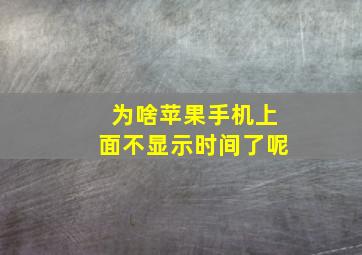 为啥苹果手机上面不显示时间了呢